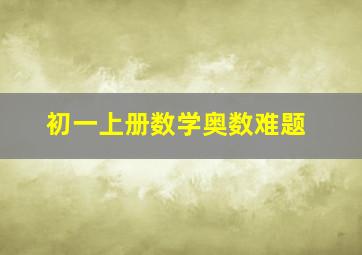 初一上册数学奥数难题